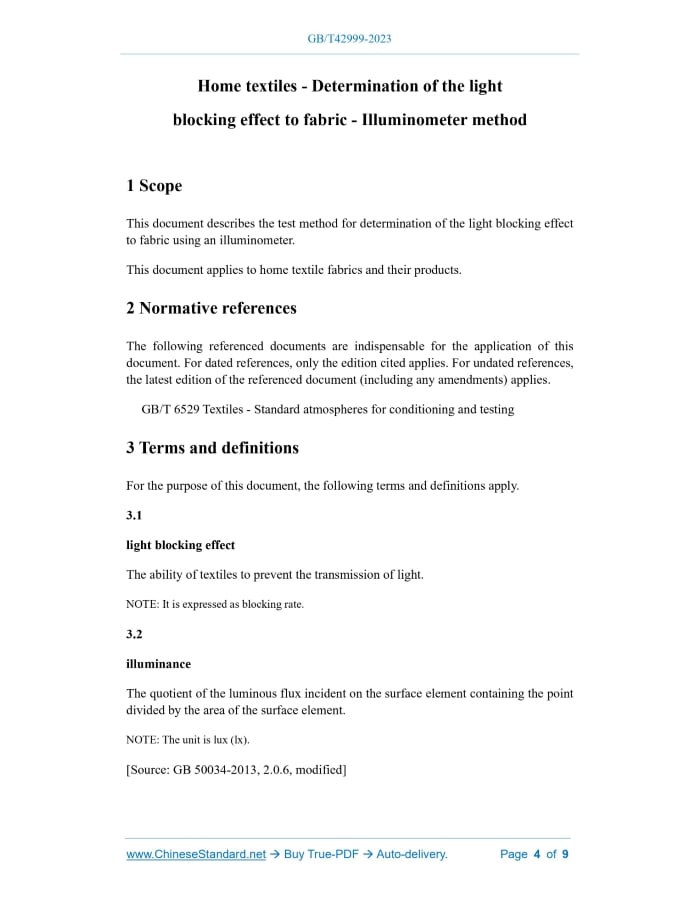 GB/T42999-2023

Home textiles - Determination of the light blocking effect to fabric - Illuminometer method

1 Scope

This document describes the test method for determination of the light blocking effect to fabric using an illuminometer.

This document applies to home textile fabrics and their products.

2 Normative references

The following referenced documents are indispensable for the application of this document. For dated references, only the edition cited applies. For undated references, the latest edition of the referenced document (including any amendments) applies.

GB/T 6529 Textiles - Standard atmospheres for conditioning and testing

3 Terms and definitions

For the purpose of this document, the following terms and definitions apply.

3.1

light blocking effect

The ability of textiles to prevent the transmission of light.

NOTE: It is expressed as blocking rate.

3.2

illuminance

The quotient of the luminous flux incident on the surface element containing the point divided by the area of the surface element.

NOTE: The unit is lux (lx).

[Source: GB 50034-2013, 2.0.6, modified]

www.ChineseStandard.net → Buy True-PDF → Auto-delivery. Page 4 of 9